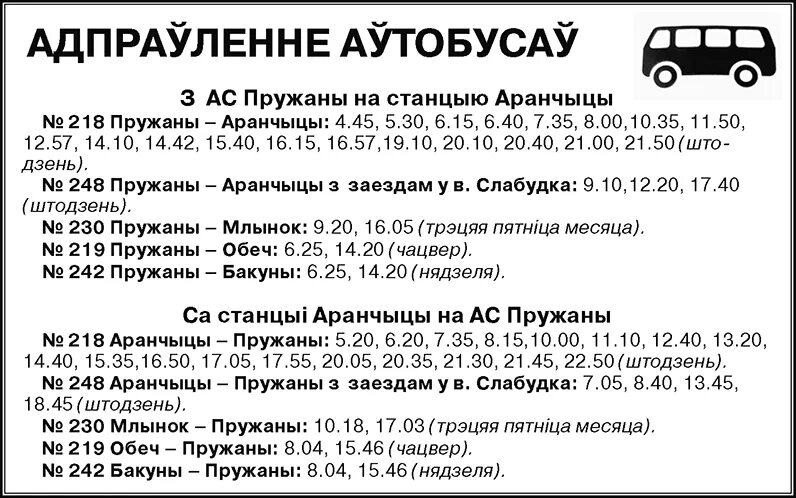 АДПРАЎЛЕННЕ АЎТОБУСАЎ

З АС Пружаны на станцыю Аранчыцы

№ 218 Пружаны – Аранчыцы: 4.45, 5.30, 6.15, 6.40, 7.35, 8.00,10.35, 11.50, 12.57, 14.10, 14.42, 15.40, 16.15, 16.57,19.10, 20.10, 20.40, 21.00, 21.50 (штодзень).

№ 248 Пружаны – Аранчыцы з заездам у в. Слабудка: 9.10,12.20, 17.40 (штодзень).

№ 230 Пружаны – Млынок: 9.20, 16.05 (трэцяя пятніца месяца).

№ 219 Пружаны – Обеч: 6.25, 14.20 (чацвер).

№ 242 Пружаны – Бакуны: 6.25, 14.20 (нядзеля).

Са станцыі Аранчыцы на АС Пружаны

№ 218 Аранчыцы – Пружаны: 5.20, 6.20, 7.35, 8.15,10.00, 11.10, 12.40, 13.20, 14.40, 15.35,16.50, 17.05, 17.55, 20.05, 20.35, 21.30, 21.45, 22.50 (штодзень).

№ 248 Аранчыцы – Пружаны з заездам у в. Слабудка: 7.05, 8.40, 13.45, 18.45 (штодзень).

№ 230 Млынок – Пружаны: 10.18, 17.03 (трэцяя пятніца месяца).

№ 219 Обеч – Пружаны: 8.04, 15.46 (чацвер).

№ 242 Бакуны – Пружаны: 8.04, 15.46 (нядзеля).